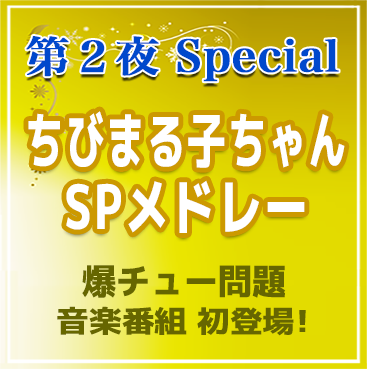 第２夜 Special

ちびまる子ちゃん
SPメドレー

爆チュー問題
音楽番組 初登場!